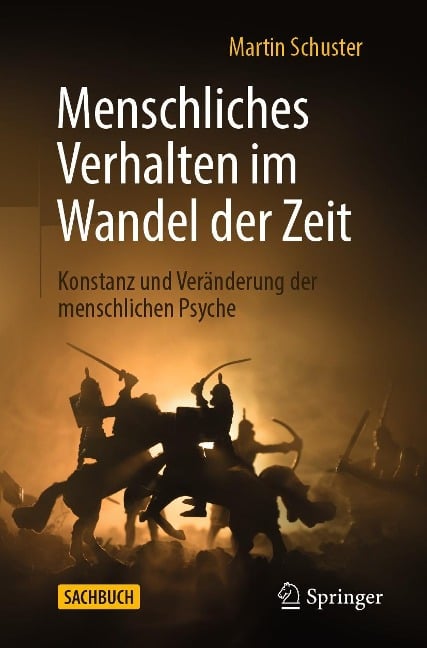 Martin Schuster

Menschliches Verhalten im Wandel der Zeit

Konstanz und Veränderung der menschlichen Psyche

SACHBUCH

Springer